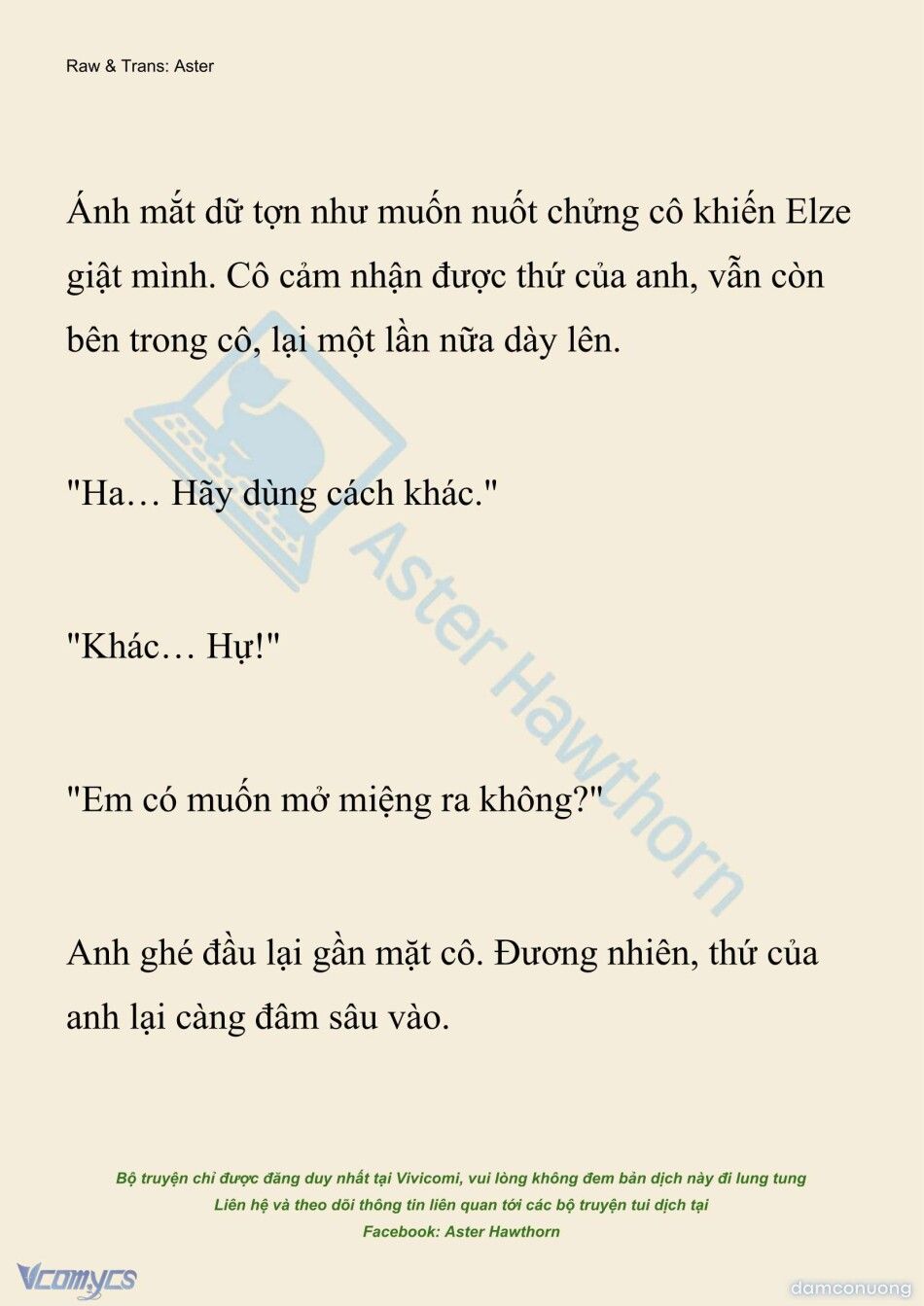 Raw & Trans: Aster

Ánh mắt dữ tợn như muốn nuốt chửng cô khiến Elze giật mình. Cô cảm nhận được thứ của anh, vẫn còn bên trong cô, lại một lần nữa dày lên.

"Ha… Hãy dùng cách khác."

"Khác… Hự!"

"Em có muốn mở miệng ra không?"

Anh ghé đầu lại gần mặt cô. Đương nhiên, thứ của anh lại càng đâm sâu vào.

Aster Hawthorn

Bộ truyện chỉ được đăng duy nhất tại Vivicomi, vui lòng không đem bản dịch này đi lung tung
Liên hệ và theo dõi thông tin liên quan tới các bộ truyện tui dịch tại
Facebook: Aster Hawthorn

Vcomycs

damconuong